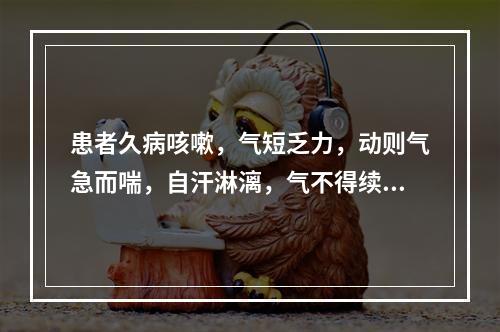 患者久病咳嗽，气短乏力，动则气急而喘，自汗淋漓，气不得续...